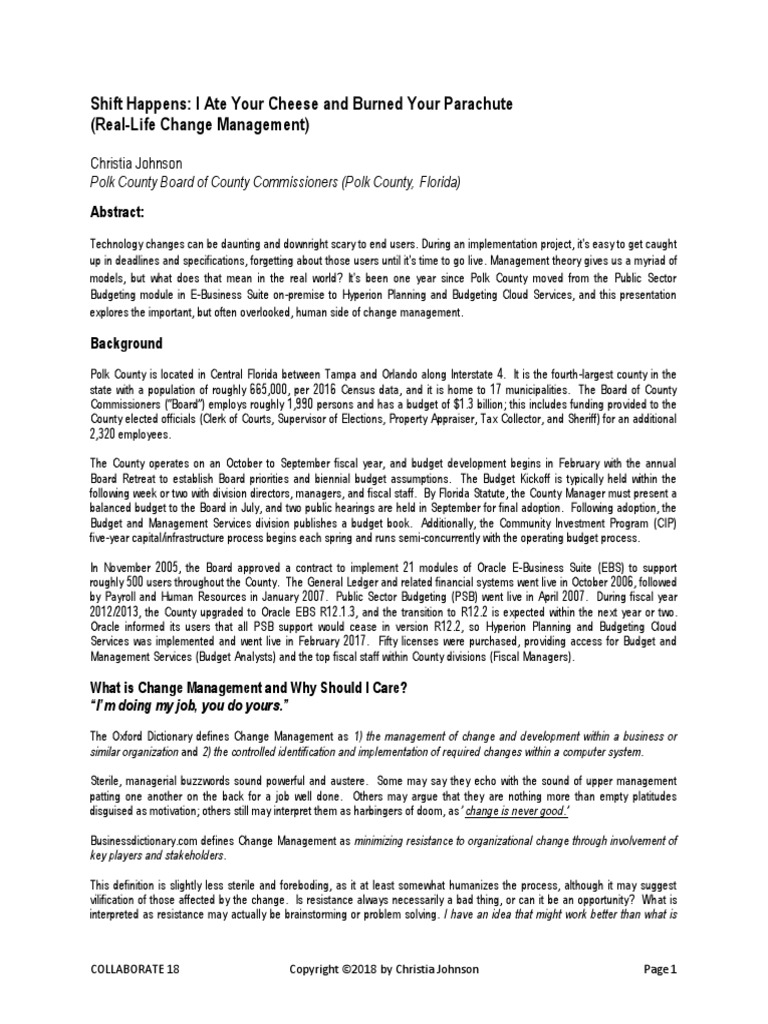 Shift Happens: I Ate Your Cheese and Burned Your Parachute
(Real-Life Change Management)

Christia Johnson
Polk County Board of County Commissioners (Polk County, Florida)

Abstract:

Technology changes can be daunting and downright scary to end users. During an implementation project, it's easy to get caught up in deadlines and specifications, forgetting about those users until it's time to go live. Management theory gives us a myriad of models, but what does that mean in the real world? It's been one year since Polk County moved from the Public Sector Budgeting module in E-Business Suite on-premise to Hyperion Planning and Budgeting Cloud Services, and this presentation explores the important, but often overlooked, human side of change management.

Background

Polk County is located in Central Florida between Tampa and Orlando along Interstate 4. It is the fourth-largest county in the state with a population of roughly 665,000, per 2016 Census data, and it is home to 17 municipalities. The Board of County Commissioners ("Board") employs roughly 1,990 persons and has a budget of $1.3 billion; this includes funding provided to the County elected officials (Clerk of Courts, Supervisor of Elections, Property Appraiser, Tax Collector, and Sheriff) for an additional 2,320 employees.

The County operates on an October to September fiscal year, and budget development begins in February with the annual Board Retreat to establish Board priorities and biennial budget assumptions. The Budget Kickoff is typically held within the following week or two with division directors, managers, and fiscal staff. By Florida Statute, the County Manager must present a balanced budget to the Board in July, and two public hearings are held in September for final adoption. Following adoption, the Budget and Management Services division publishes a budget book. Additionally, the Community Investment Program (CIP) five-year capital/infrastructure process begins each spring and runs semi-concurrently with the operating budget process.

In November 2005, the Board approved a contract to implement 21 modules of Oracle E-Business Suite (EBS) to support roughly 500 users throughout the County. The General Ledger and related financial systems went live in October 2006, followed by Payroll and Human Resources in January 2007. Public Sector Budgeting (PSB) went live in April 2007. During fiscal year 2012/2013, the County upgraded to Oracle EBS R12.1.3, and the transition to R12.2 is expected within the next year or two. Oracle informed its users that all PSB support would cease in version R12.2, so Hyperion Planning and Budgeting Cloud Services was implemented and went live in February 2017. Fifty licenses were purchased, providing access for Budget and Management Services (Budget Analysts) and the top fiscal staff within County divisions (Fiscal Managers).

What is Change Management and Why Should I Care?
"I'm doing my job, you do yours."

The Oxford Dictionary defines Change Management as 1) the management of change and development within a business or similar organization and 2) the controlled identification and implementation of required changes within a computer system.

Sterile, managerial buzzwords sound powerful and austere. Some may say they echo with the sound of upper management patting one another on the back for a job well done. Others may argue that they are nothing more than empty platitudes disguised as motivation; others still may interpret them as harbingers of doom, as 'change is never good.'

Businessdictionary.com defines Change Management as minimizing resistance to organizational change through involvement of key players and stakeholders.

This definition is slightly less sterile and foreboding, as it at least somewhat humanizes the process, although it may suggest vilification of those affected by the change. Is resistance always necessarily a bad thing, or can it be an opportunity? What is interpreted as resistance may actually be brainstorming or problem solving. I have an idea that might work better than what is

COLLABORATE 18     Copyright ©2018 by Christia Johnson     Page 1